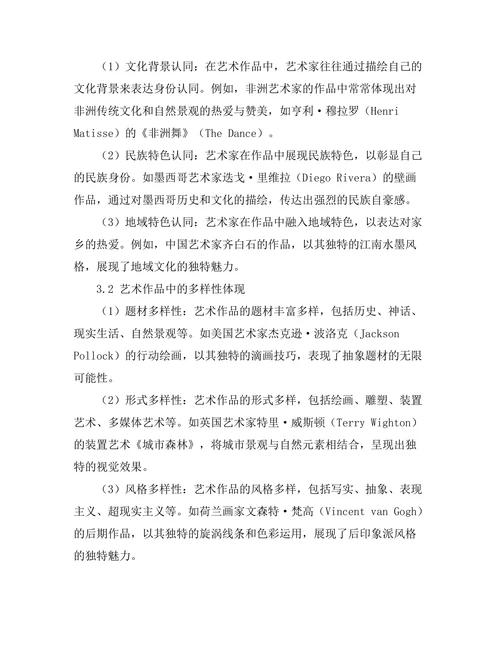 （1）文化背景认同：在艺术作品中，艺术家往往通过描绘自己的文化背景来表达身份认同。例如，非洲艺术家的作品中常常体现出对非洲传统文化和自然景观的热爱与赞美，如亨利·穆拉罗（Henri Matisse）的《非洲舞》（The Dance）。

（2）民族特色认同：艺术家在作品中展现民族特色，以彰显自己的民族身份。如墨西哥艺术家迭戈·里维拉（Diego Rivera）的壁画作品，通过对墨西哥历史和文化的描绘，传达出强烈的民族自豪感。

（3）地域特色认同：艺术家在作品中融入地域特色，以表达对家乡的热爱。例如，中国艺术家齐白石的作品，以其独特的江南水墨风格，展现了地域文化的独特魅力。

3.2 艺术作品中的多样性体现

（1）题材多样性：艺术作品的题材丰富多样，包括历史、神话、现实生活、自然景观等。如美国艺术家杰克逊·波洛克（Jackson Pollock）的行动绘画，以其独特的滴画技巧，表现了抽象题材的无限可能性。

（2）形式多样性：艺术作品的形式多样，包括绘画、雕塑、装置艺术、多媒体艺术等。如英国艺术家特里·威斯顿（Terry Wighton）的装置艺术《城市森林》，将城市景观与自然元素相结合，呈现出独特的视觉效果。

（3）风格多样性：艺术作品的风格多样，包括写实、抽象、表现主义、超现实主义等。如荷兰画家文森特·梵高（Vincent van Gogh）的后期作品，以其独特的旋涡线条和色彩运用，展现了后印象派风格的独特魅力。